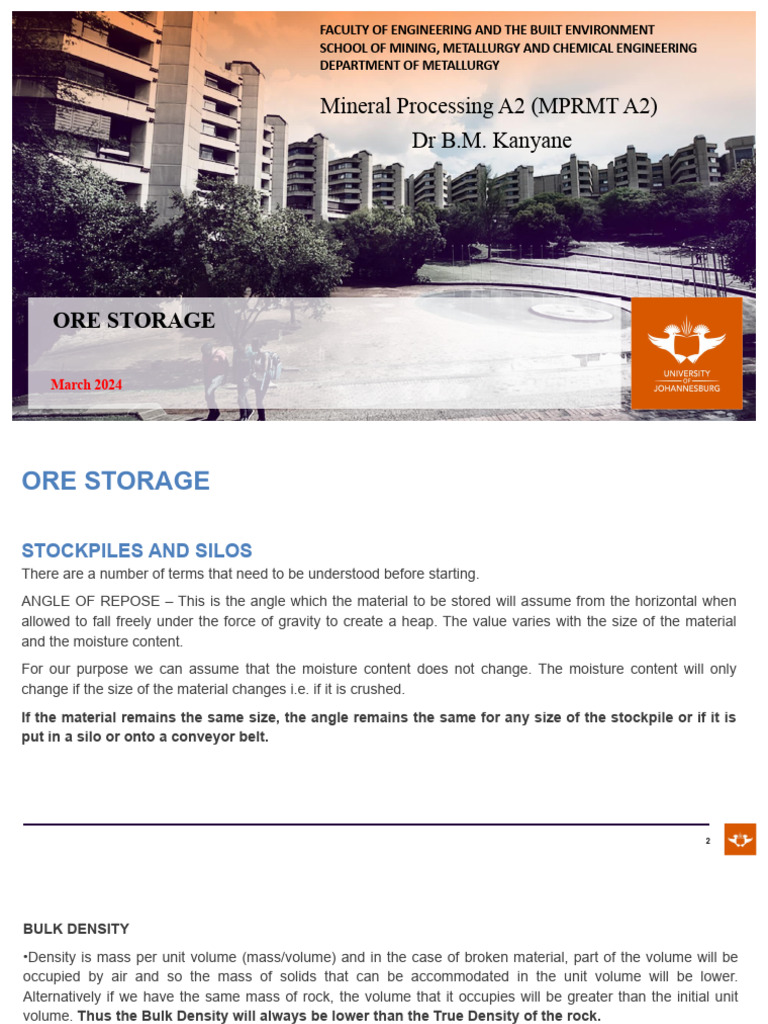 FACULTY OF ENGINEERING AND THE BUILT ENVIRONMENT
SCHOOL OF MINING, METALLURGY AND CHEMICAL ENGINEERING
DEPARTMENT OF METALLURGY

Mineral Processing A2 (MPRMT A2)
Dr B.M. Kanyane

ORE STORAGE

March 2024

UNIVERSITY OF JOHANNESBURG

ORE STORAGE

STOCKPILES AND SILOS

There are a number of terms that need to be understood before starting.

ANGLE OF REPOSE – This is the angle which the material to be stored will assume from the horizontal when allowed to fall freely under the force of gravity to create a heap. The value varies with the size of the material and the moisture content.

For our purpose we can assume that the moisture content does not change. The moisture content will only change if the size of the material changes i.e. if it is crushed.

If the material remains the same size, the angle remains the same for any size of the stockpile or if it is put in a silo or onto a conveyor belt.

2

BULK DENSITY

•Density is mass per unit volume (mass/volume) and in the case of broken material, part of the volume will be occupied by air and so the mass of solids that can be accommodated in the unit volume will be lower. Alternatively if we have the same mass of rock, the volume that it occupies will be greater than the initial unit volume. Thus the Bulk Density will always be lower than the True Density of the rock.